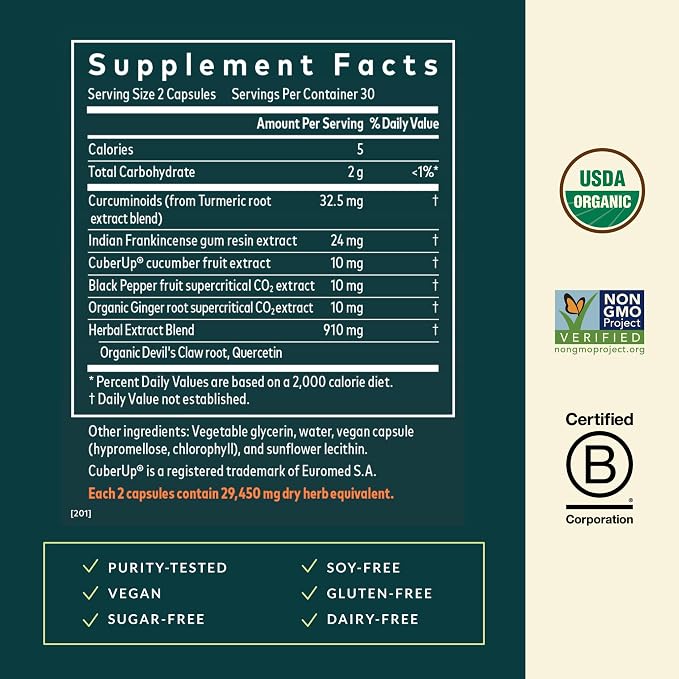 Supplement Facts

Serving Size 2 Capsules Servings Per Container 30

| | Amount Per Serving | % Daily Value |
|---|---|---|
| Calories | 5 | |
| Total Carbohydrate | 2 g | <1%* |
| Curcuminoids (from Turmeric root extract blend) | 32.5 mg | † |
| Indian Frankincense gum resin extract | 24 mg | † |
| CuberUp® cucumber fruit extract | 10 mg | † |
| Black Pepper fruit supercritical $CO_2$ extract | 10 mg | † |
| Organic Ginger root supercritical $CO_2$ extract | 10 mg | † |
| Herbal Extract Blend | 910 mg | † |
| Organic Devil's Claw root, Quercetin | | |

* Percent Daily Values are based on a 2,000 calorie diet.
† Daily Value not established.

Other ingredients: Vegetable glycerin, water, vegan capsule (hypromellose, chlorophyll), and sunflower lecithin.

CuberUp® is a registered trademark of Euromed S.A.

Each 2 capsules contain 29,450 mg dry herb equivalent.

[201]

✓ PURITY-TESTED
✓ VEGAN
✓ SUGAR-FREE
✓ SOY-FREE
✓ GLUTEN-FREE
✓ DAIRY-FREE

USDA
ORGANIC

NON GMO Project
VERIFIED
nongmoproject.org

Certified
B
Corporation